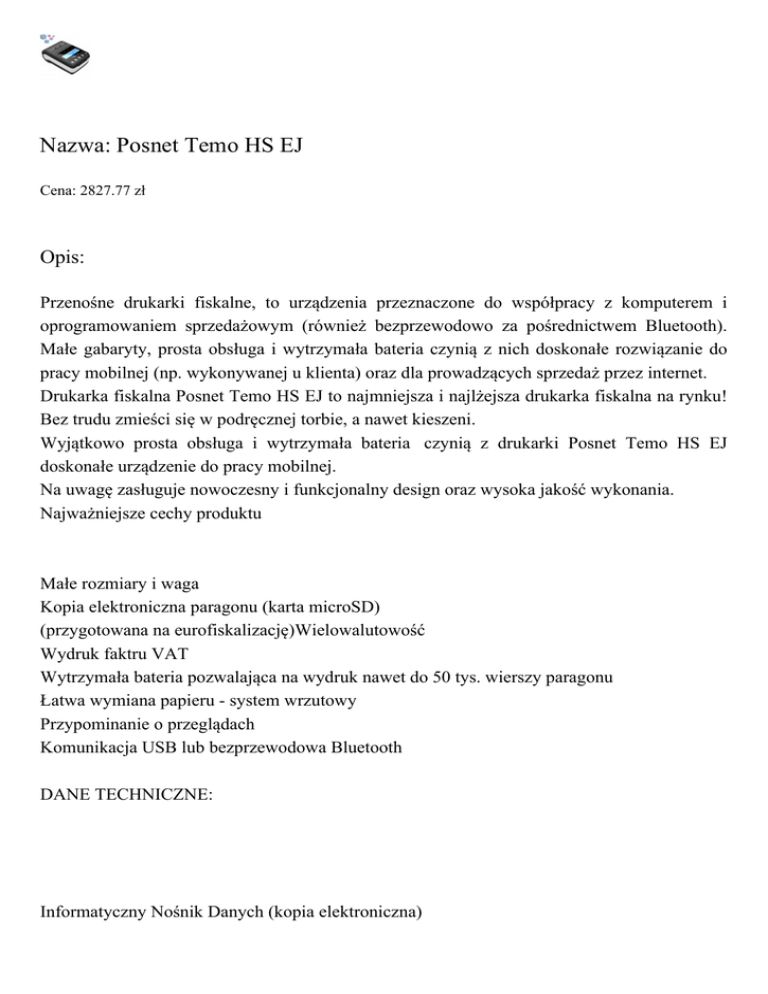 Nazwa: Posnet Temo HS EJ

Cena: 2827.77 zł

Opis:

Przenośne drukarki fiskalne, to urządzenia przeznaczone do współpracy z komputerem i oprogramowaniem sprzedażowym (również bezprzewodowo za pośrednictwem Bluetooth). Małe gabaryty, prosta obsługa i wytrzymała bateria czynią z nich doskonałe rozwiązanie do pracy mobilnej (np. wykonywanej u klienta) oraz dla prowadzących sprzedaż przez internet.
Drukarka fiskalna Posnet Temo HS EJ to najmniejsza i najlżejsza drukarka fiskalna na rynku! Bez trudu zmieści się w podręcznej torbie, a nawet kieszeni.
Wyjątkowo prosta obsługa i wytrzymała bateria czynią z drukarki Posnet Temo HS EJ doskonałe urządzenie do pracy mobilnej.
Na uwagę zasługuje nowoczesny i funkcjonalny design oraz wysoka jakość wykonania.
Najważniejsze cechy produktu

Małe rozmiary i waga
Kopia elektroniczna paragonu (karta microSD)
(przygotowana na eurofiskalizację)Wielowalutowość
Wydruk faktru VAT
Wytrzymała bateria pozwalająca na wydruk nawet do 50 tys. wierszy paragonu
Łatwa wymiana papieru - system wrzutowy
Przypominanie o przeglądach
Komunikacja USB lub bezprzewodowa Bluetooth

DANE TECHNICZNE:

Informatyczny Nośnik Danych (kopia elektroniczna)